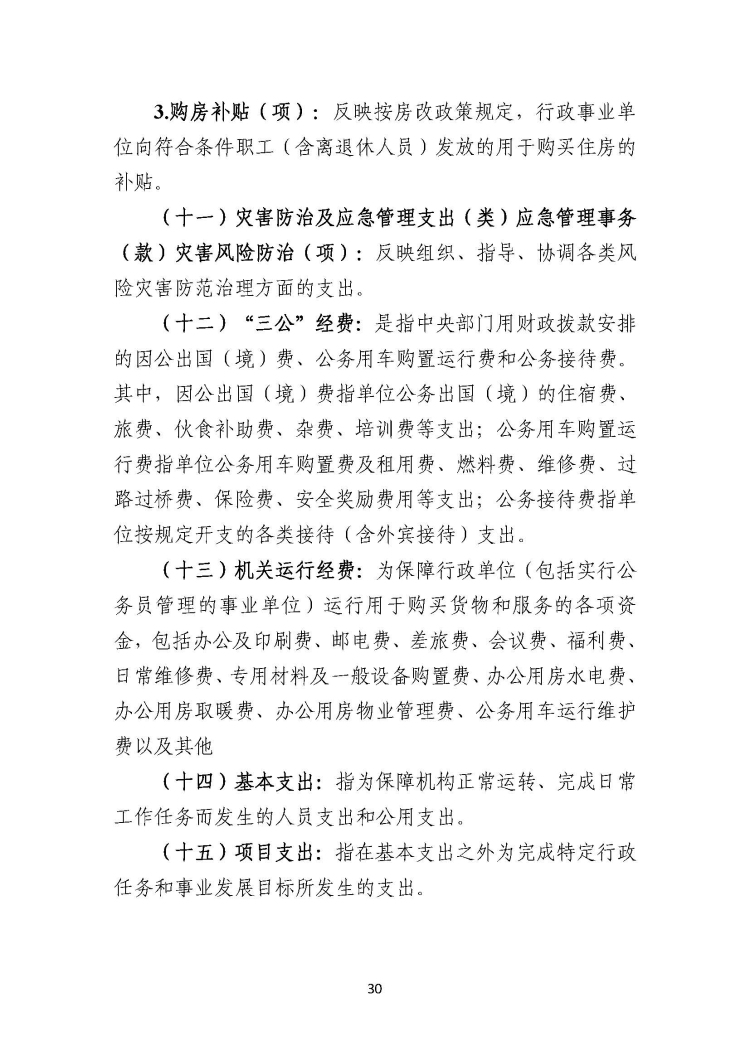 3.购房补贴（项）：反映按房改政策规定，行政事业单位向符合条件职工（含离退休人员）发放的用于购买住房的补贴。

（十一）灾害防治及应急管理支出（类）应急管理事务（款）灾害风险防治（项）：反映组织、指导、协调各类风险灾害防范治理方面的支出。

（十二）“三公”经费：是指中央部门用财政拨款安排的因公出国（境）费、公务用车购置运行费和公务接待费。其中，因公出国（境）费指单位公务出国（境）的住宿费、旅费、伙食补助费、杂费、培训费等支出；公务用车购置运行费指单位公务用车购置费及租用费、燃料费、维修费、过路过桥费、保险费、安全奖励费用等支出；公务接待费指单位按规定开支的各类接待（含外宾接待）支出。

（十三）机关运行经费：为保障行政单位（包括实行公务员管理的事业单位）运行用于购买货物和服务的各项资金，包括办公及印刷费、邮电费、差旅费、会议费、福利费、日常维修费、专用材料及一般设备购置费、办公用房水电费、办公用房取暖费、办公用房物业管理费、公务用车运行维护费以及其他

（十四）基本支出：指为保障机构正常运转、完成日常工作任务而发生的人员支出和公用支出。

（十五）项目支出：指在基本支出之外为完成特定行政任务和事业发展目标所发生的支出。

30